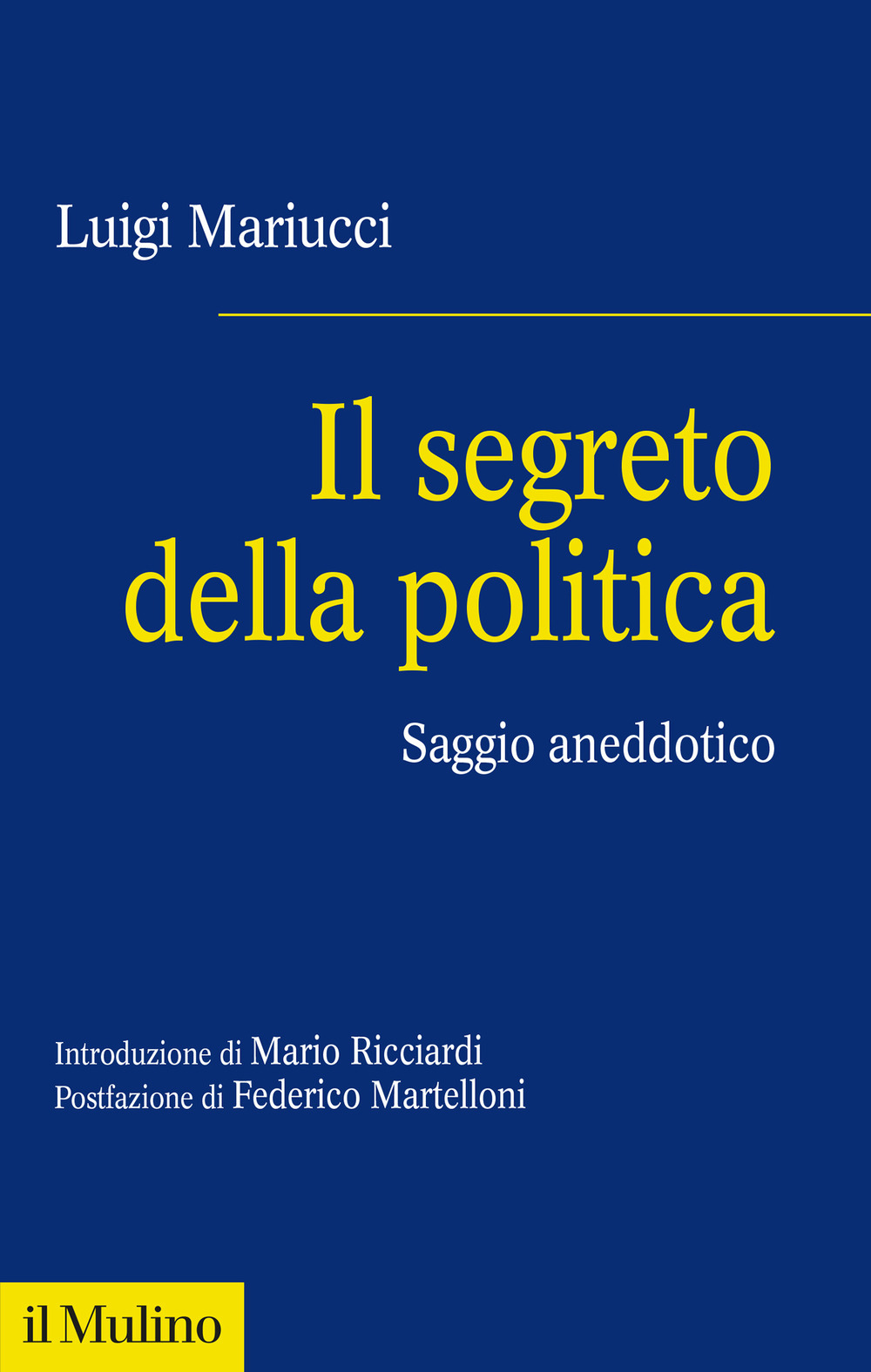 Luigi Mariucci

Il segreto della politica

Saggio aneddotico

Introduzione di Mario Ricciardi
Postfazione di Federico Martelloni

il Mulino